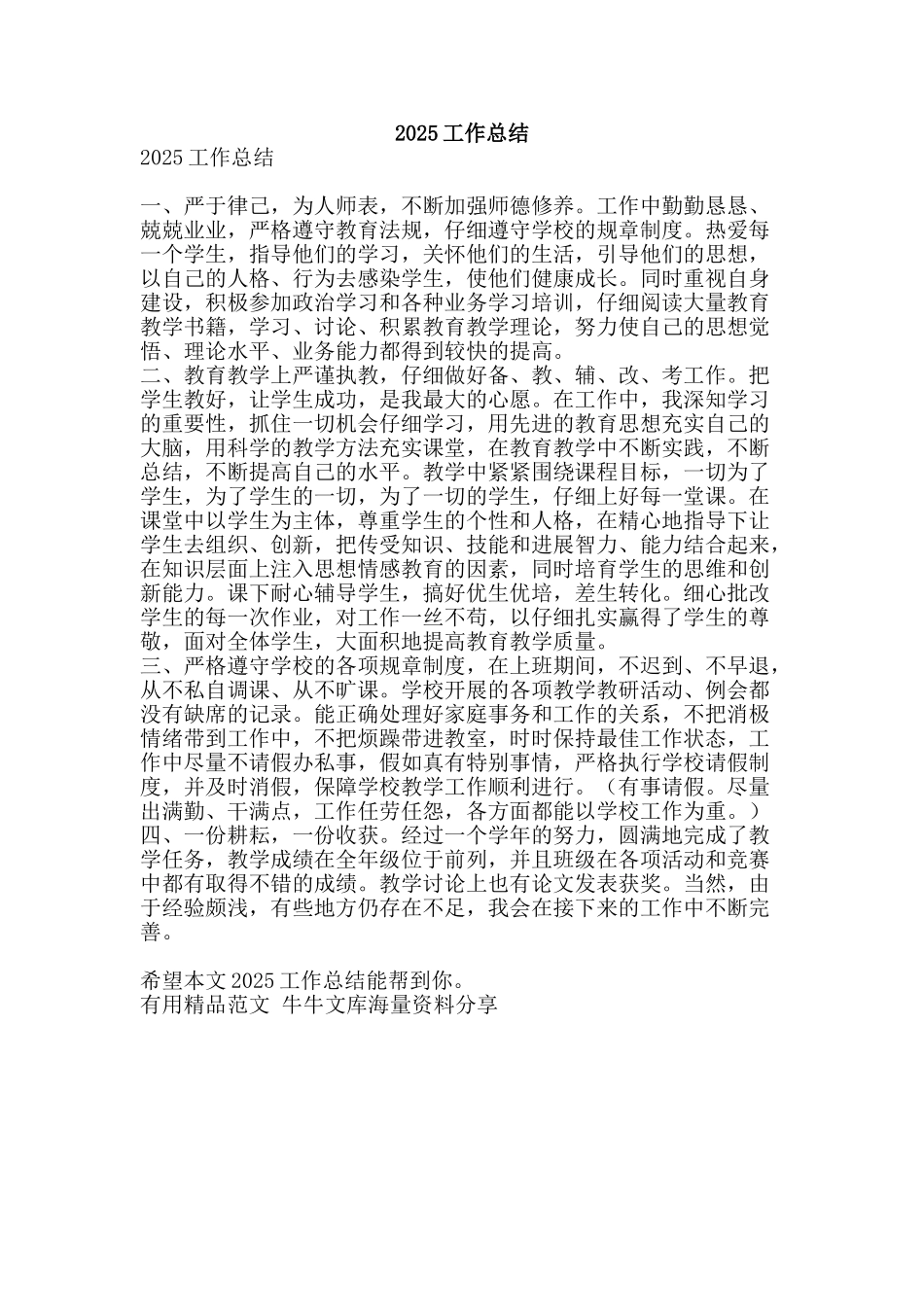 2025 工作总结

2025 工作总结

一、严于律己，为人师表，不断加强师德修养。工作中勤勤恳恳、兢兢业业，严格遵守教育法规，仔细遵守学校的规章制度。热爱每一个学生，指导他们的学习，关怀他们的生活，引导他们的思想，以自己的人格、行为去感染学生，使他们健康成长。同时重视自身建设，积极参加政治学习和各种业务学习培训，仔细阅读大量教育教学书籍，学习、讨论、积累教育教学理论，努力使自己的思想觉悟、理论水平、业务能力都得到较快的提高。
二、教育教学上严谨执教，仔细做好备、教、辅、改、考工作。把学生教好，让学生成功，是我最大的心愿。在工作中，我深知学习的重要性，抓住一切机会仔细学习，用先进的教育思想充实自己的大脑，用科学的教学方法充实课堂，在教育教学中不断实践，不断总结，不断提高自己的水平。教学中紧紧围绕课程目标，一切为了学生，为了学生的一切，为了一切的学生，仔细上好每一堂课。在课堂中以学生为主体，尊重学生的个性和人格，在精心地指导下让学生去组织、创新，把传受知识、技能和进展智力、能力结合起来，在知识层面上注入思想情感教育的因素，同时培育学生的思维和创新能力。课下耐心辅导学生，搞好优生优培，差生转化。细心批改学生的每一次作业，对工作一丝不苟，以仔细扎实赢得了学生的尊敬，面对全体学生，大面积地提高教育教学质量。
三、严格遵守学校的各项规章制度，在上班期间，不迟到、不早退，从不私自调课、从不旷课。学校开展的各项教学教研活动、例会都没有缺席的记录。能正确处理好家庭事务和工作的关系，不把消极情绪带到工作中，不把烦躁带进教室，时时保持最佳工作状态，工作中尽量不请假办私事，假如真有特别事情，严格执行学校请假制度，并及时消假，保障学校教学工作顺利进行。（有事请假。尽量出满勤、干满点，工作任劳任怨，各方面都能以学校工作为重。）
四、一份耕耘，一份收获。经过一个学年的努力，圆满地完成了教学任务，教学成绩在全年级位于前列，并且班级在各项活动和竞赛中都有取得不错的成绩。教学讨论上也有论文发表获奖。当然，由于经验颇浅，有些地方仍存在不足，我会在接下来的工作中不断完善。

希望本文 2025 工作总结能帮到你。
有用精品范文 牛牛文库海量资料分享